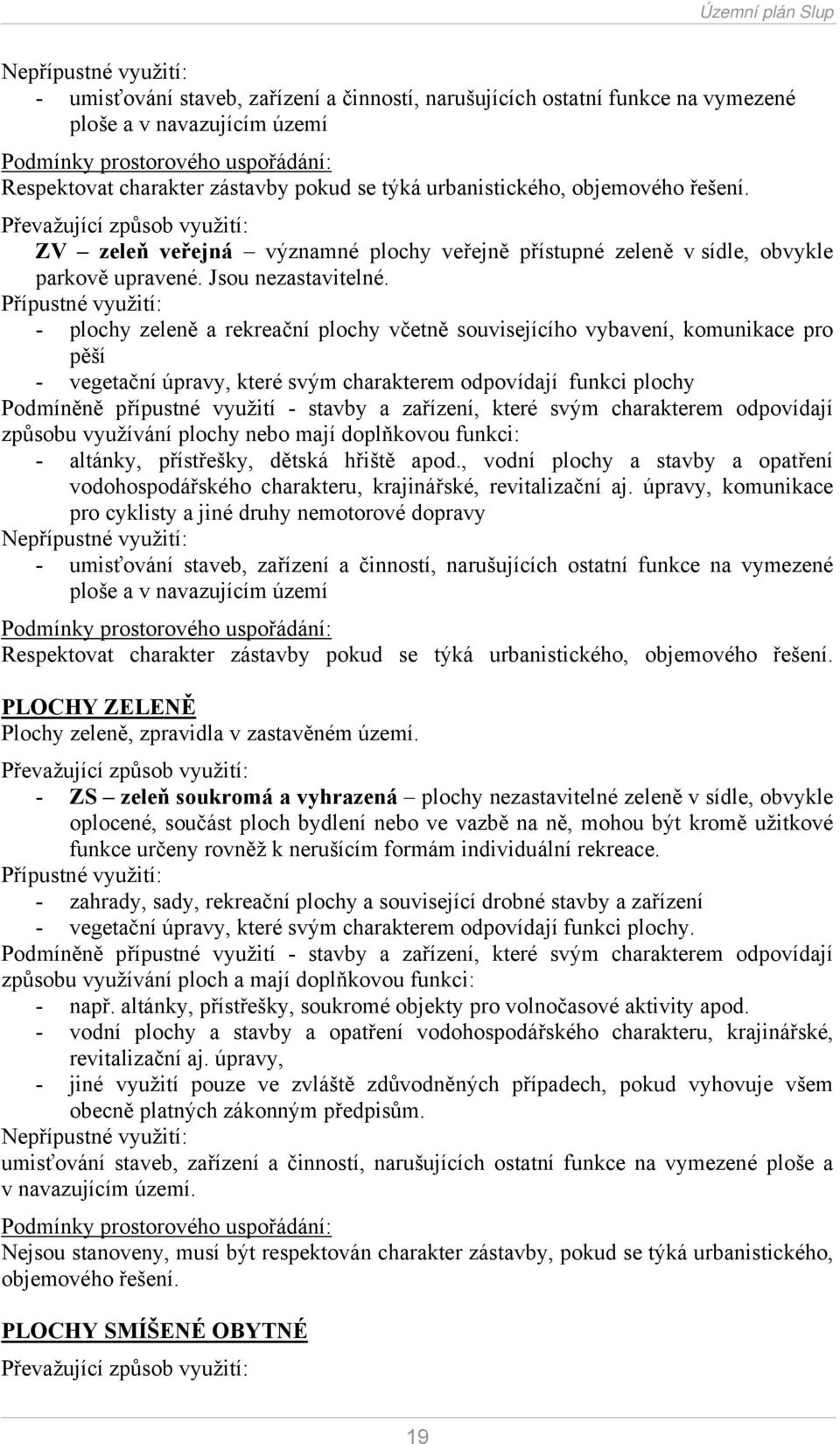 Územní plán Slup

Nepřípustné využití:
- umisťování staveb, zařízení a činností, narušujících ostatní funkce na vymezené ploše a v navazujícím území

Podmínky prostorového uspořádání:
Respektovat charakter zástavby pokud se týká urbanistického, objemového řešení.

Převažující způsob využití:
ZV – zeleň veřejná – významné plochy veřejně přístupné zeleně v sídle, obvykle parkově upravené. Jsou nezastavitelné.

Přípustné využití:
- plochy zeleně a rekreační plochy včetně souvisejícího vybavení, komunikace pro pěší
- vegetační úpravy, které svým charakterem odpovídají funkci plochy

Podmíněně přípustné využití - stavby a zařízení, které svým charakterem odpovídají způsobu využívání plochy nebo mají doplňkovou funkci:
- altánky, přístřešky, dětská hřiště apod., vodní plochy a stavby a opatření vodohospodářského charakteru, krajinářské, revitalizační aj. úpravy, komunikace pro cyklisty a jiné druhy nemotorové dopravy

Nepřípustné využití:
- umisťování staveb, zařízení a činností, narušujících ostatní funkce na vymezené ploše a v navazujícím území

Podmínky prostorového uspořádání:
Respektovat charakter zástavby pokud se týká urbanistického, objemového řešení.

PLOCHY ZELENĚ
Plochy zeleně, zpravidla v zastavěném území.

Převažující způsob využití:
- ZS – zeleň soukromá a vyhrazená – plochy nezastavitelné zeleně v sídle, obvykle oplocené, součást ploch bydlení nebo ve vazbě na ně, mohou být kromě užitkové funkce určeny rovněž k nerušícím formám individuální rekreace.

Přípustné využití:
- zahrady, sady, rekreační plochy a související drobné stavby a zařízení
- vegetační úpravy, které svým charakterem odpovídají funkci plochy.

Podmíněně přípustné využití - stavby a zařízení, které svým charakterem odpovídají způsobu využívání ploch a mají doplňkovou funkci:
- např. altánky, přístřešky, soukromé objekty pro volnočasové aktivity apod.
- vodní plochy a stavby a opatření vodohospodářského charakteru, krajinářské, revitalizační aj. úpravy,
- jiné využití pouze ve zvláště zdůvodněných případech, pokud vyhovuje všem obecně platných zákonným předpisům.

Nepřípustné využití:
umisťování staveb, zařízení a činností, narušujících ostatní funkce na vymezené ploše a v navazujícím území.

Podmínky prostorového uspořádání:
Nejsou stanoveny, musí být respektován charakter zástavby, pokud se týká urbanistického, objemového řešení.

PLOCHY SMÍŠENÉ OBYTNÉ
Převažující způsob využití:

19